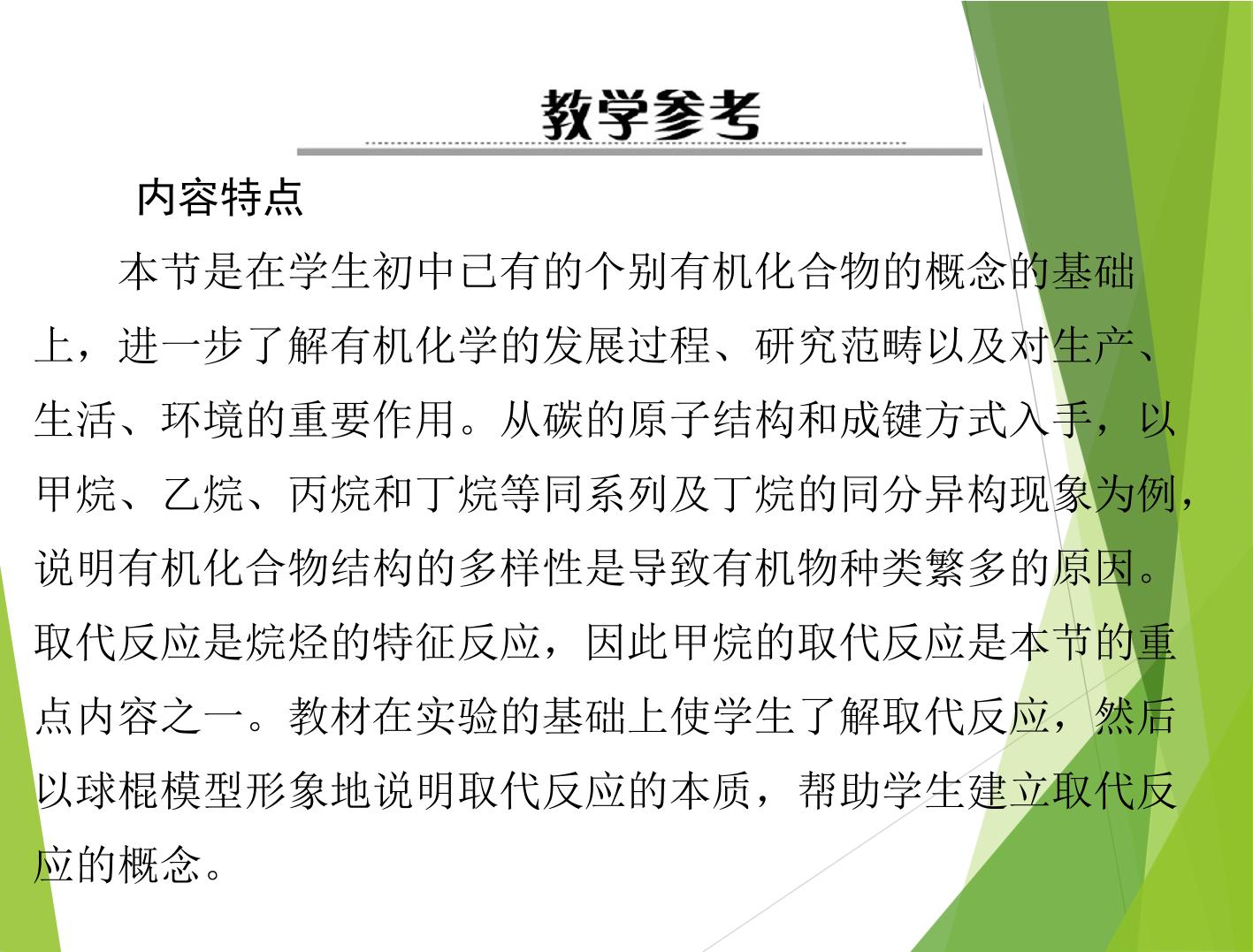 教学参考

内容特点

本节是在学生初中已有的个别有机化合物的概念的基础上，进一步了解有机化学的发展过程、研究范畴以及对生产、生活、环境的重要作用。从碳的原子结构和成键方式入手，以甲烷、乙烷、丙烷和丁烷等同系列及丁烷的同分异构现象为例，说明有机化合物结构的多样性是导致有机物种类繁多的原因。取代反应是烷烃的特征反应，因此甲烷的取代反应是本节的重点内容之一。教材在实验的基础上使学生了解取代反应，然后以球棍模型形象地说明取代反应的本质，帮助学生建立取代反应的概念。